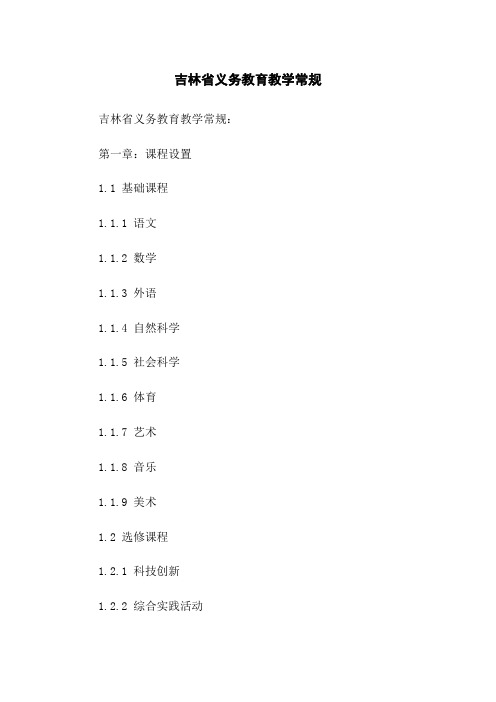 吉林省义务教育教学常规

吉林省义务教育教学常规：

第一章：课程设置

1.1 基础课程

1.1.1 语文

1.1.2 数学

1.1.3 外语

1.1.4 自然科学

1.1.5 社会科学

1.1.6 体育

1.1.7 艺术

1.1.8 音乐

1.1.9 美术

1.2 选修课程

1.2.1 科技创新

1.2.2 综合实践活动